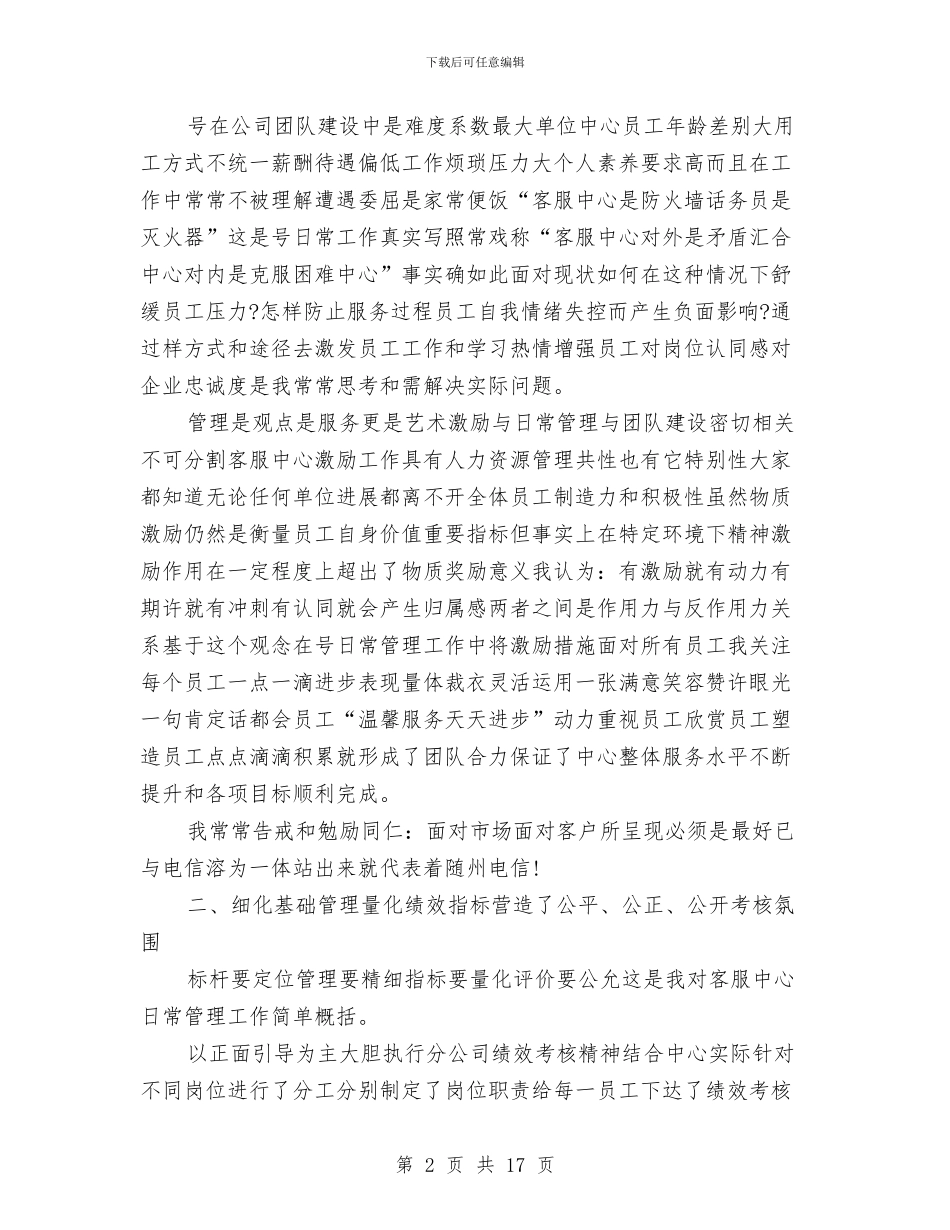 下载后可任意编辑

号在公司团队建设中是难度系数最大单位中心员工年龄差别大用工方式不统一薪酬待遇偏低工作烦琐压力大个人素养要求高而且在工作中常常不被理解遭遇委屈是家常便饭“客服中心是防火墙话务员是灭火器”这是号日常工作真实写照常戏称“客服中心对外是矛盾汇合中心对内是克服困难中心”事实确如此面对现状如何在这种情况下舒缓员工压力?怎样防止服务过程员工自我情绪失控而产生负面影响?通过样方式和途径去激发员工工作和学习热情增强员工对岗位认同感对企业忠诚度是我常常思考和需解决实际问题。

管理是观点是服务更是艺术激励与日常管理与团队建设密切相关不可分割客服中心激励工作具有人力资源管理共性也有它特别性大家都知道无论任何单位进展都离不开全体员工制造力和积极性虽然物质激励仍然是衡量员工自身价值重要指标但事实上在特定环境下精神激励作用在一定程度上超出了物质奖励意义我认为：有激励就有动力有期许就有冲刺有认同就会产生归属感两者之间是作用力与反作用力关系基于这个观念在号日常管理工作中将激励措施面对所有员工我关注每个员工一点一滴进步表现量体裁衣灵活运用一张满意笑容赞许眼光一句肯定话都会员工“温馨服务天天进步”动力重视员工欣赏员工塑造员工点点滴滴积累就形成了团队合力保证了中心整体服务水平不断提升和各项目标顺利完成。

我常常告戒和勉励同仁：面对市场面对客户所呈现必须是最好已与电信溶为一体站出来就代表着随州电信!

二、细化基础管理量化绩效指标营造了公平、公正、公开考核氛围

标杆要定位管理要精细指标要量化评价要公允这是我对客服中心日常管理工作简单概括。

以正面引导为主大胆执行分公司绩效考核精神结合中心实际针对不同岗位进行了分工分别制定了岗位职责给每一员工下达了绩效考核

第 2 页 共 17 页